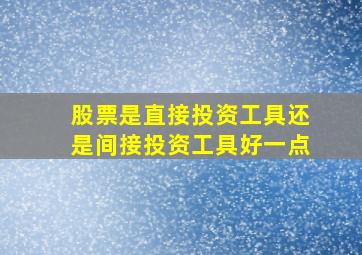 股票是直接投资工具还是间接投资工具好一点